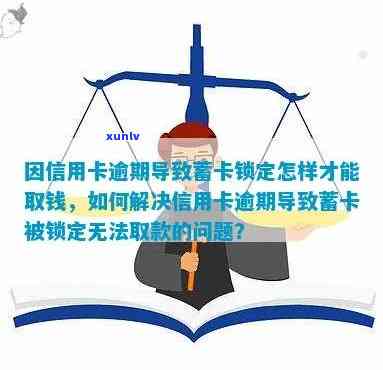 xunlv

因信用卡逾期导致蓄卡锁定怎样才能取钱，如何解决信用卡逾期导致蓄卡被锁定无法取款的问题？